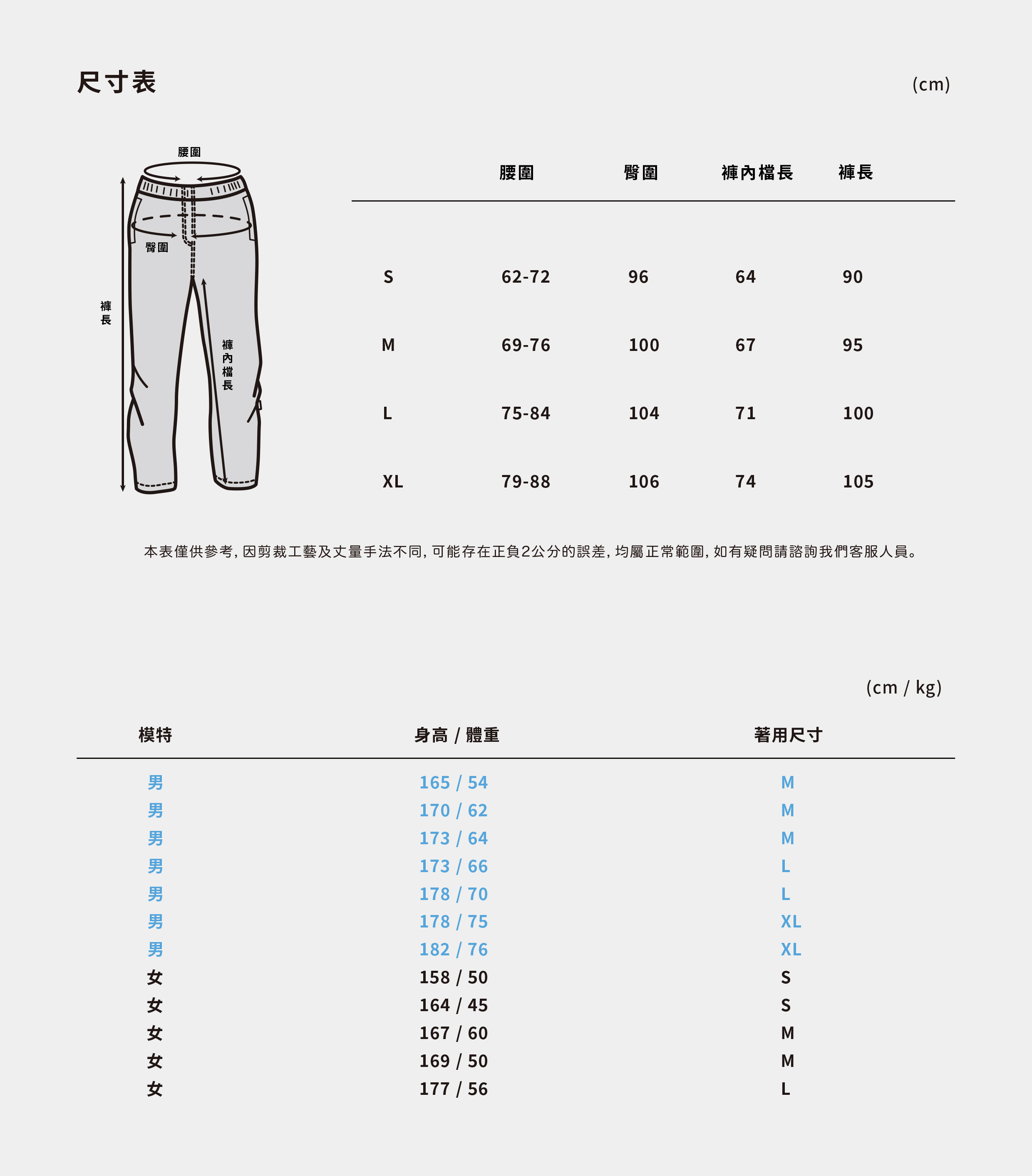 尺寸表

(cm)

腰圍

臀圍

褲長

褲內檔長

| | 腰圍 | 臀圍 | 褲內檔長 | 褲長 |
|---|---|---|---|---|
| S | 62-72 | 96 | 64 | 90 |
| M | 69-76 | 100 | 67 | 95 |
| L | 75-84 | 104 | 71 | 100 |
| XL | 79-88 | 106 | 74 | 105 |

本表僅供參考，因剪裁工藝及丈量手法不同，可能存在正負2公分的誤差，均屬正常範圍，如有疑問請諮詢我們客服人員。

(cm / kg)

| 模特 | 身高 / 體重 | 著用尺寸 |
|---|---|---|
| 男 | 165 / 54 | M |
| 男 | 170 / 62 | M |
| 男 | 173 / 64 | M |
| 男 | 173 / 66 | L |
| 男 | 178 / 70 | L |
| 男 | 178 / 75 | XL |
| 男 | 182 / 76 | XL |
| 女 | 158 / 50 | S |
| 女 | 164 / 45 | S |
| 女 | 167 / 60 | M |
| 女 | 169 / 50 | M |
| 女 | 177 / 56 | L |